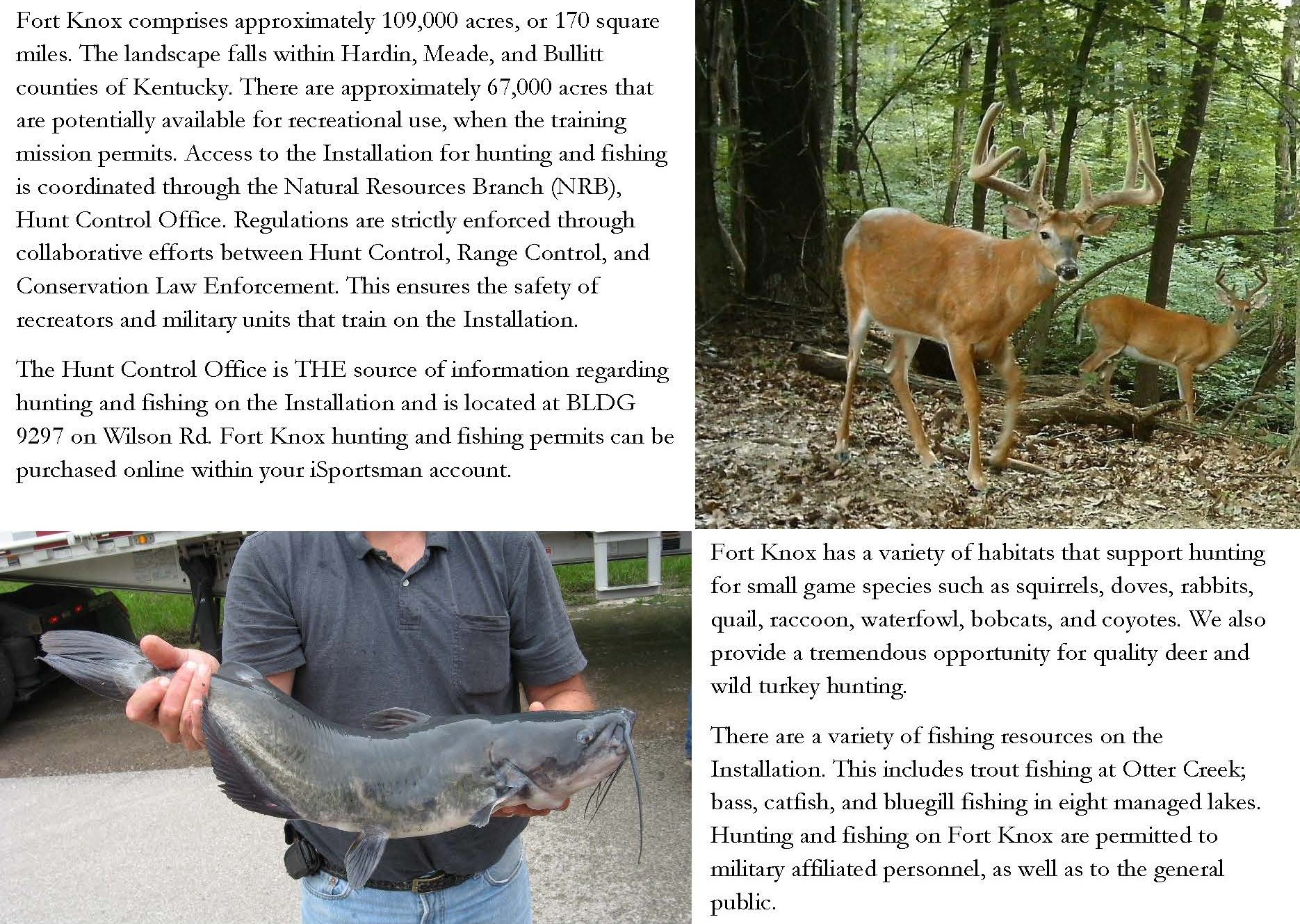 Fort Knox comprises approximately 109,000 acres, or 170 square miles. The landscape falls within Hardin, Meade, and Bullitt counties of Kentucky. There are approximately 67,000 acres that are potentially available for recreational use, when the training mission permits. Access to the Installation for hunting and fishing is coordinated through the Natural Resources Branch (NRB), Hunt Control Office. Regulations are strictly enforced through collaborative efforts between Hunt Control, Range Control, and Conservation Law Enforcement. This ensures the safety of recreators and military units that train on the Installation.

The Hunt Control Office is THE source of information regarding hunting and fishing on the Installation and is located at BLDG 9297 on Wilson Rd. Fort Knox hunting and fishing permits can be purchased online within your iSportsman account.

Fort Knox has a variety of habitats that support hunting for small game species such as squirrels, doves, rabbits, quail, raccoon, waterfowl, bobcats, and coyotes. We also provide a tremendous opportunity for quality deer and wild turkey hunting.

There are a variety of fishing resources on the Installation. This includes trout fishing at Otter Creek; bass, catfish, and bluegill fishing in eight managed lakes. Hunting and fishing on Fort Knox are permitted to military affiliated personnel, as well as to the general public.